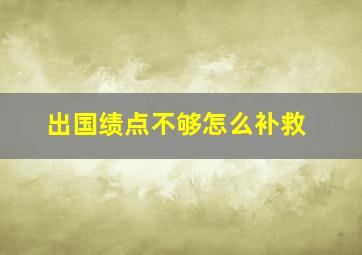 出国绩点不够怎么补救